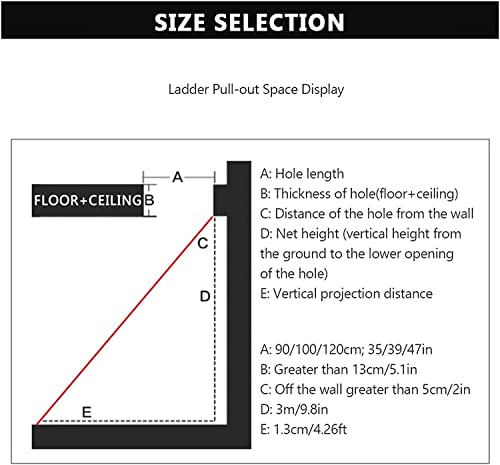 SIZE SELECTION

Ladder Pull-out Space Display

A

FLOOR+CEILING B

C

D

E

A: Hole length
B: Thickness of hole(floor+ceiling)
C: Distance of the hole from the wall
D: Net height (vertical height from the ground to the lower opening of the hole)
E: Vertical projection distance

A: 90/100/120cm; 35/39/47in
B: Greater than 13cm/5.1in
C: Off the wall greater than 5cm/2in
D: 3m/9.8in
E: 1.3cm/4.26ft